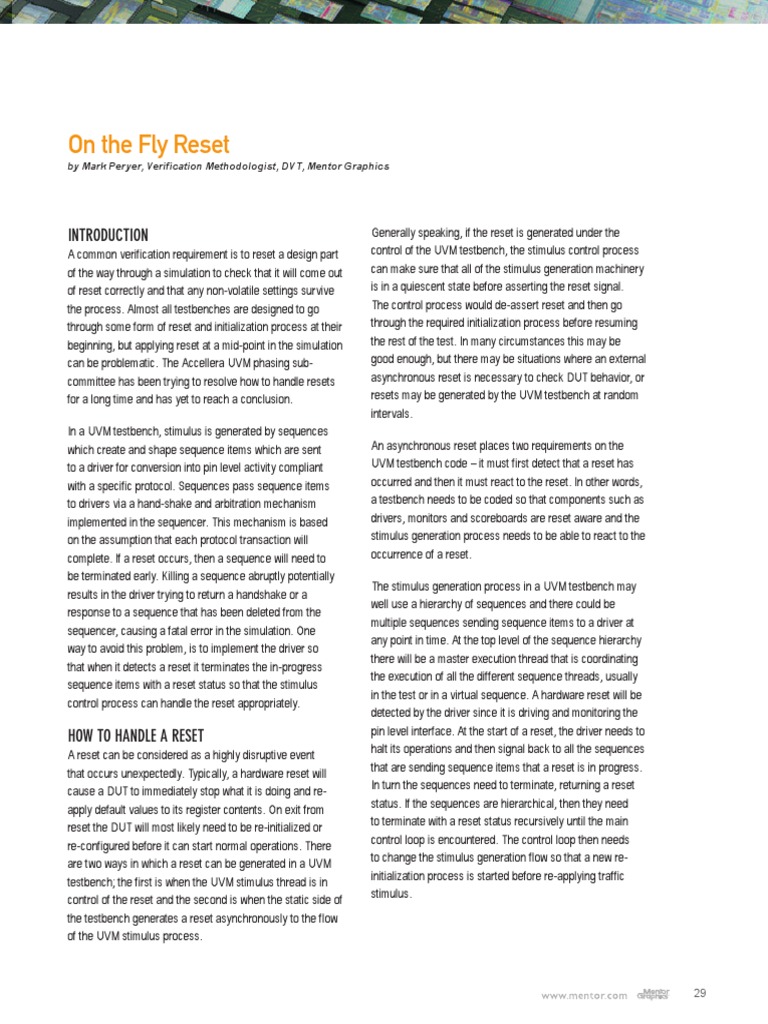 On the Fly Reset
by Mark Peryer, Verification Methodologist, DVT, Mentor Graphics

INTRODUCTION
A common verification requirement is to reset a design part of the way through a simulation to check that it will come out of reset correctly and that any non-volatile settings survive the process. Almost all testbenches are designed to go through some form of reset and initialization process at their beginning, but applying reset at a mid-point in the simulation can be problematic. The Accellera UVM phasing sub-committee has been trying to resolve how to handle resets for a long time and has yet to reach a conclusion.

In a UVM testbench, stimulus is generated by sequences which create and shape sequence items which are sent to a driver for conversion into pin level activity compliant with a specific protocol. Sequences pass sequence items to drivers via a hand-shake and arbitration mechanism implemented in the sequencer. This mechanism is based on the assumption that each protocol transaction will complete. If a reset occurs, then a sequence will need to be terminated early. Killing a sequence abruptly potentially results in the driver trying to return a handshake or a response to a sequence that has been deleted from the sequencer, causing a fatal error in the simulation. One way to avoid this problem, is to implement the driver so that when it detects a reset it terminates the in-progress sequence items with a reset status so that the stimulus control process can handle the reset appropriately.

HOW TO HANDLE A RESET
A reset can be considered as a highly disruptive event that occurs unexpectedly. Typically, a hardware reset will cause a DUT to immediately stop what it is doing and re-apply default values to its register contents. On exit from reset the DUT will most likely need to be re-initialized or re-configured before it can start normal operations. There are two ways in which a reset can be generated in a UVM testbench; the first is when the UVM stimulus thread is in control of the reset and the second is when the static side of the testbench generates a reset asynchronously to the flow of the UVM stimulus process.

Generally speaking, if the reset is generated under the control of the UVM testbench, the stimulus control process can make sure that all of the stimulus generation machinery is in a quiescent state before asserting the reset signal. The control process would de-assert reset and then go through the required initialization process before resuming the rest of the test. In many circumstances this may be good enough, but there may be situations where an external asynchronous reset is necessary to check DUT behavior, or resets may be generated by the UVM testbench at random intervals.

An asynchronous reset places two requirements on the UVM testbench code – it must first detect that a reset has occurred and then it must react to the reset. In other words, a testbench needs to be coded so that components such as drivers, monitors and scoreboards are reset aware and the stimulus generation process needs to be able to react to the occurrence of a reset.

The stimulus generation process in a UVM testbench may well use a hierarchy of sequences and there could be multiple sequences sending sequence items to a driver at any point in time. At the top level of the sequence hierarchy there will be a master execution thread that is coordinating the execution of all the different sequence threads, usually in the test or in a virtual sequence. A hardware reset will be detected by the driver since it is driving and monitoring the pin level interface. At the start of a reset, the driver needs to halt its operations and then signal back to all the sequences that are sending sequence items that a reset is in progress. In turn the sequences need to terminate, returning a reset status. If the sequences are hierarchical, then they need to terminate with a reset status recursively until the main control loop is encountered. The control loop then needs to change the stimulus generation flow so that a new re-initialization process is started before re-applying traffic stimulus.

www.mentor.com Mentor Graphics 29